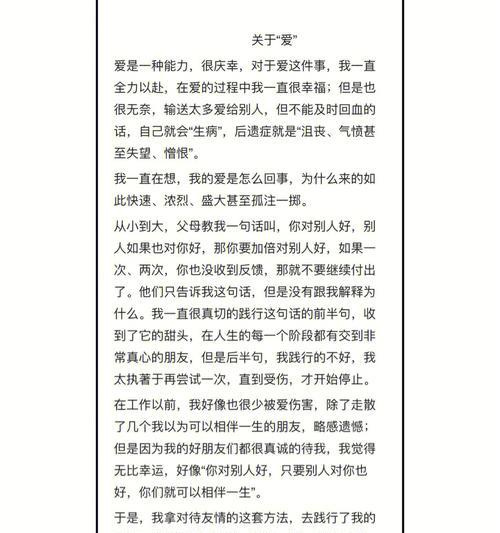 关于“爱”

爱是一种能力，很庆幸，对于爱这件事，我一直全力以赴，在爱的过程中我一直很幸福；但是也很无奈，输送太多爱给别人，但不能及时回血的话，自己就会“生病”，后遗症就是“沮丧、气愤甚至失望、憎恨”。

我一直在想，我的爱是怎么回事，为什么来的如此快速、浓烈、盛大甚至孤注一掷。

从小到大，父母教我一句话叫，你对别人好，别人如果也对你好，那你要加倍对别人好，如果一次、两次，你也没收到反馈，那就不要继续付出了。他们只告诉我这句话，但是没有跟我解释为什么。我一直很真切的践行这句话的前半句，收到了它的甜头，在人生的每一个阶段都有交到非常真心的朋友，但是后半句，我践行的不好，我太执著于再尝试一次，直到受伤，才开始停止。

在工作以前，我好像也很少被爱伤害，除了走散了几个我以为可以相伴一生的朋友，略感遗憾；但是因为我的好朋友们都很真诚的待我，我觉得无比幸运，好像“你对别人好，只要别人对你也好，你们就可以相伴一生”。

于是，我拿对待友情的这套方法，去践行了我的